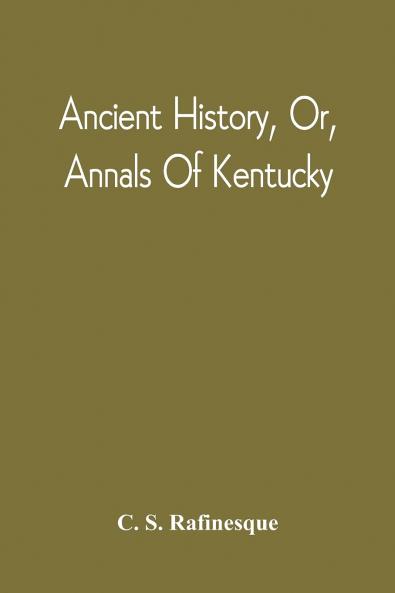 Ancient History, Or, Annals Of Kentucky

C. S. Rafinesque